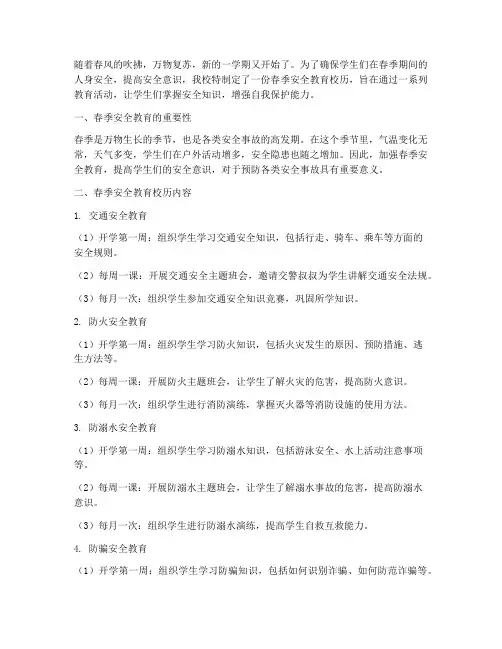 随着春风的吹拂，万物复苏，新的一学期又开始了。为了确保学生们在春季期间的人身安全，提高安全意识，我校特制定了一份春季安全教育校历，旨在通过一系列教育活动，让学生们掌握安全知识，增强自我保护能力。

一、春季安全教育的重要性

春季是万物生长的季节，也是各类安全事故的高发期。在这个季节里，气温变化无常，天气多变，学生们在户外活动增多，安全隐患也随之增加。因此，加强春季安全教育，提高学生们的安全意识，对于预防各类安全事故具有重要意义。

二、春季安全教育校历内容

1. 交通安全教育

（1）开学第一周：组织学生学习交通安全知识，包括行走、骑车、乘车等方面的安全规则。

（2）每周一课：开展交通安全主题班会，邀请交警叔叔为学生讲解交通安全法规。

（3）每月一次：组织学生参加交通安全知识竞赛，巩固所学知识。

2. 防火安全教育

（1）开学第一周：组织学生学习防火知识，包括火灾发生的原因、预防措施、逃生方法等。

（2）每周一课：开展防火主题班会，让学生了解火灾的危害，提高防火意识。

（3）每月一次：组织学生进行消防演练，掌握灭火器等消防设施的使用方法。

3. 防溺水安全教育

（1）开学第一周：组织学生学习防溺水知识，包括游泳安全、水上活动注意事项等。

（2）每周一课：开展防溺水主题班会，让学生了解溺水事故的危害，提高防溺水意识。

（3）每月一次：组织学生进行防溺水演练，提高学生自救互救能力。

4. 防骗安全教育

（1）开学第一周：组织学生学习防骗知识，包括如何识别诈骗、如何防范诈骗等。